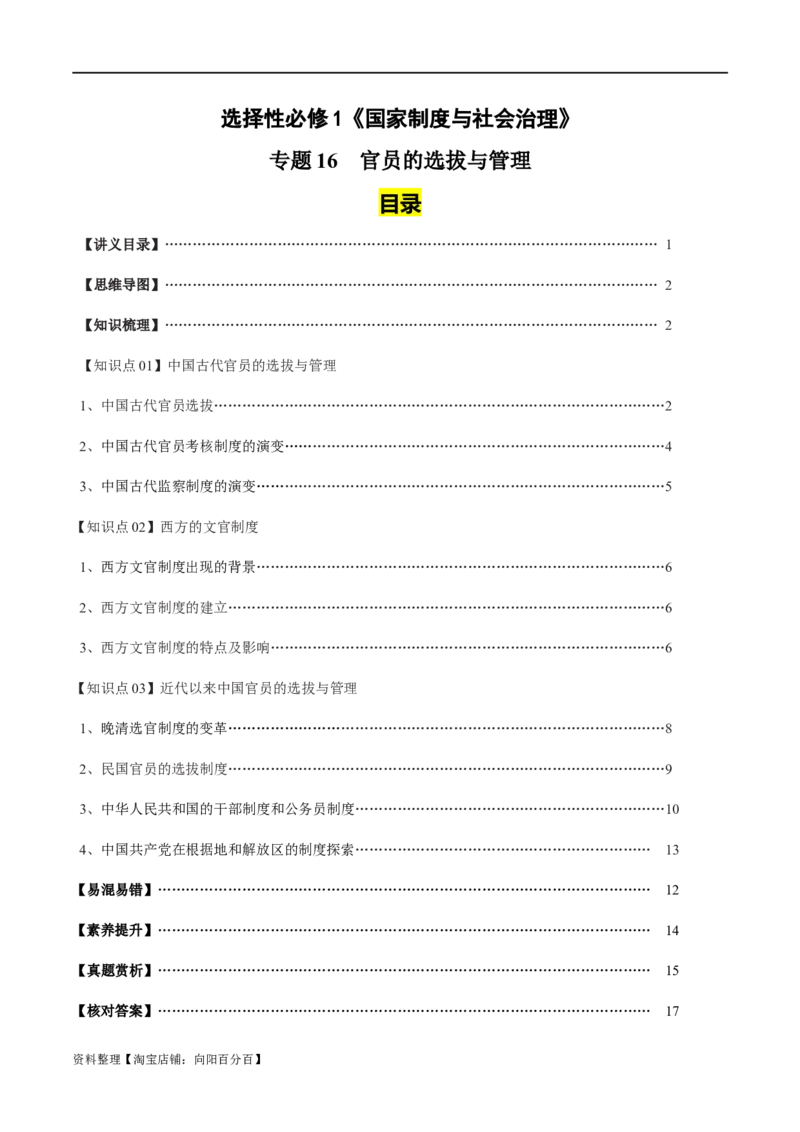 选择性必修1《国家制度与社会治理》

专题16 官员的选拔与管理

目录

【讲义目录】 1

【思维导图】 2

【知识梳理】 2

【知识点01】中国古代官员的选拔与管理

1、中国古代官员选拔 2

2、中国古代官员考核制度的演变 4

3、中国古代监察制度的演变 5

【知识点02】西方的文官制度

1、西方文官制度出现的背景 6

2、西方文官制度的建立 6

3、西方文官制度的特点及影响 6

【知识点03】近代以来中国官员的选拔与管理

1、晚清选官制度的变革 8

2、民国官员的选拔制度 9

3、中华人民共和国的干部制度和公务员制度 10

4、中国共产党在根据地和解放区的制度探索 13

【易混易错】 12

【素养提升】 14

【真题赏析】 15

【核对答案】 17

资料整理【淘宝店铺：向阳百分百】